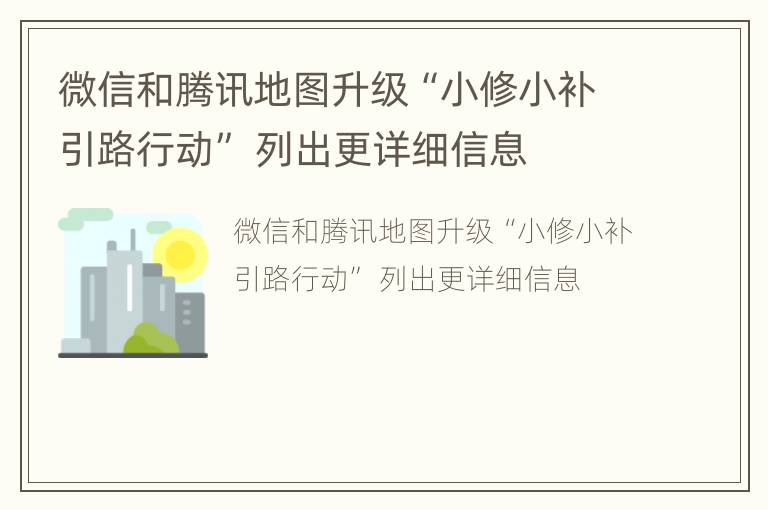 微信和腾讯地图升级“小修小补引路行动”列出更详细信息

微信和腾讯地图升级“小修小补引路行动”列出更详细信息